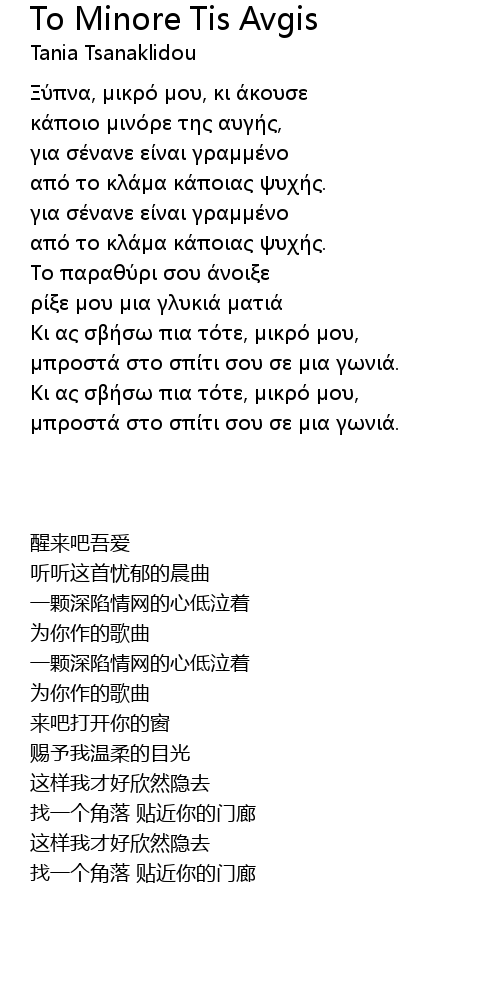 To Minore Tis Avgis
Tania Tsanaklidou

Ξύπνα, μικρό μου, κι άκουσε
κάποιο μινόρε της αυγής,
για σένανε είναι γραμμένο
από το κλάμα κάποιας ψυχής.
για σένανε είναι γραμμένο
από το κλάμα κάποιας ψυχής.
Το παραθύρι σου άνοιξε
ρίξε μου μια γλυκιά ματιά
Κι ας σβήσω πια τότε, μικρό μου,
μπροστά στο σπίτι σου σε μια γωνιά.
Κι ας σβήσω πια τότε, μικρό μου,
μπροστά στο σπίτι σου σε μια γωνιά.

醒来吧吾爱
听听这首忧郁的晨曲
一颗深陷情网的心低泣着
为你作的歌曲
一颗深陷情网的心低泣着
为你作的歌曲
来吧打开你的窗
赐予我温柔的目光
这样我才好欣然隐去
找一个角落 贴近你的门廊
这样我才好欣然隐去
找一个角落 贴近你的门廊